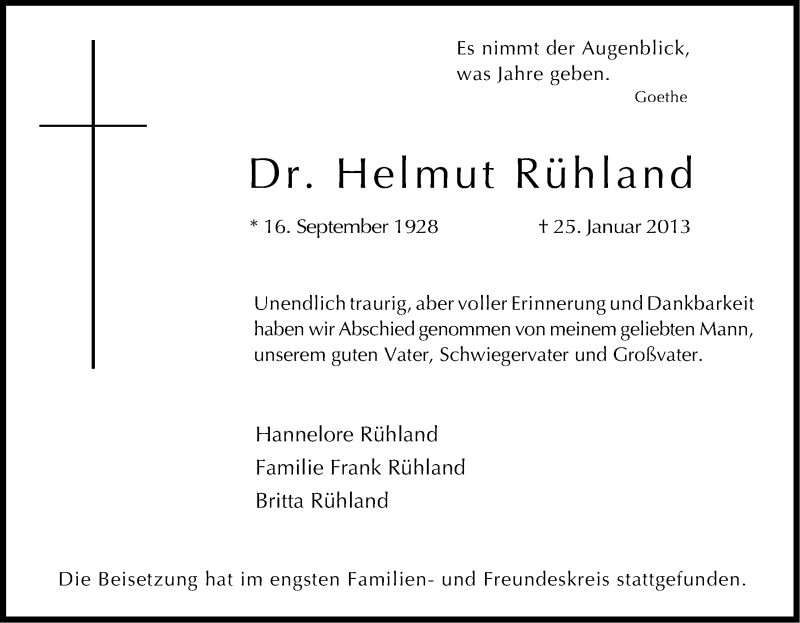 Es nimmt der Augenblick,
was Jahre geben.
Goethe

Dr. Helmut Rühland

* 16. September 1928 † 25. Januar 2013

Unendlich traurig, aber voller Erinnerung und Dankbarkeit haben wir Abschied genommen von meinem geliebten Mann, unserem guten Vater, Schwiegervater und Großvater.

Hannelore Rühland
Familie Frank Rühland
Britta Rühland

Die Beisetzung hat im engsten Familien- und Freundeskreis stattgefunden.